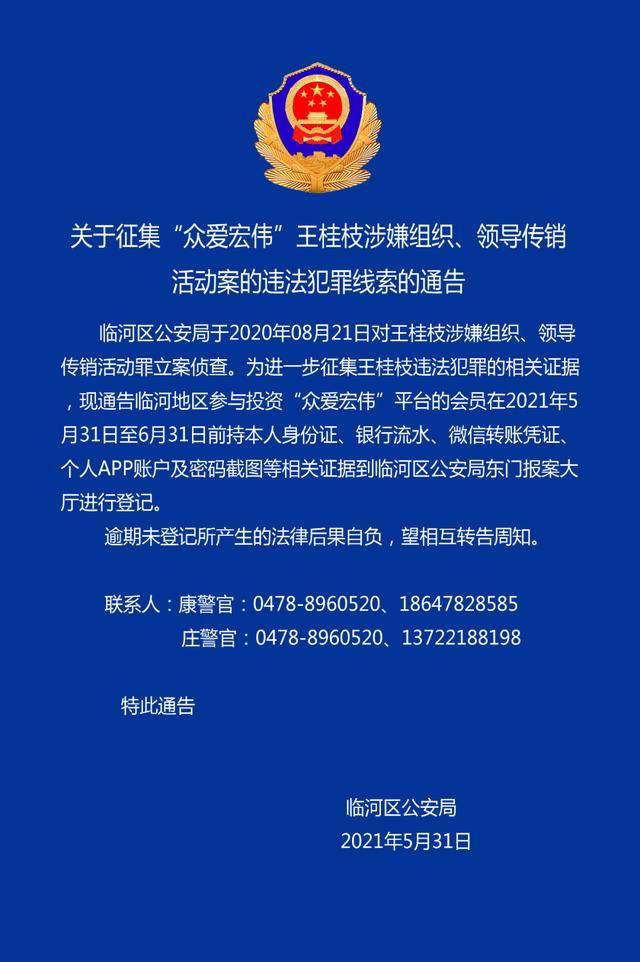 关于征集“众爱宏伟”王桂枝涉嫌组织、领导传销活动案的违法犯罪线索的通告

临河区公安局于2020年08月21日对王桂枝涉嫌组织、领导传销活动罪立案侦查。为进一步征集王桂枝违法犯罪的相关证据，现通告临河地区参与投资“众爱宏伟”平台的会员在2021年5月31日至6月31日前持本人身份证、银行流水、微信转账凭证、个人APP账户及密码截图等相关证据到临河区公安局东门报案大厅进行登记。

逾期未登记所产生的法律后果自负，望相互转告周知。

联系人：康警官：0478-8960520、18647828585
庄警官：0478-8960520、13722188198

特此通告

临河区公安局
2021年5月31日